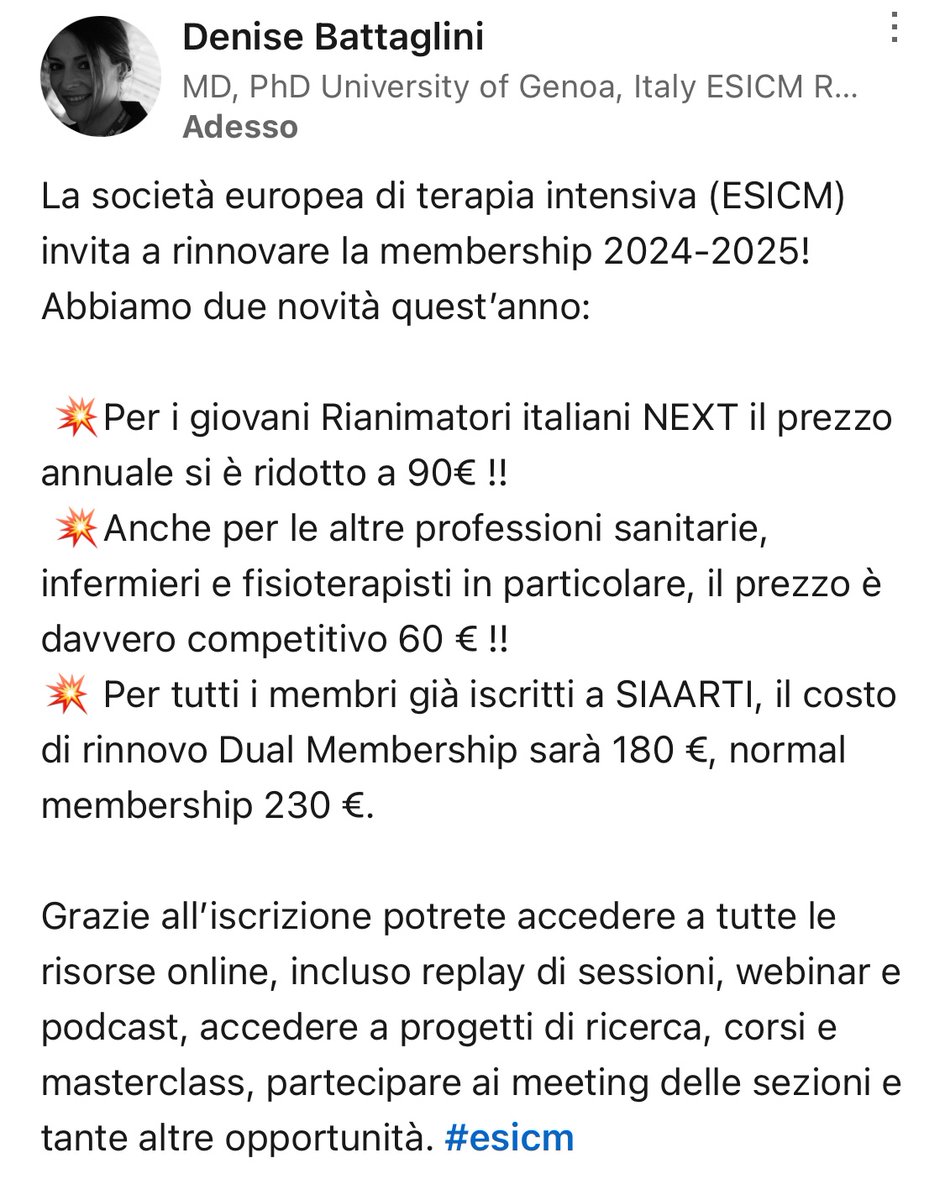 Denise Battaglini
MD, PhD University of Genoa, Italy ESICM R...
Adesso

La società europea di terapia intensiva (ESICM) invita a rinnovare la membership 2024-2025! Abbiamo due novità quest'anno:

💥Per i giovani Rianimatori italiani NEXT il prezzo annuale si è ridotto a 90€ !!
💥Anche per le altre professioni sanitarie, infermieri e fisioterapisti in particolare, il prezzo è davvero competitivo 60 € !!
💥 Per tutti i membri già iscritti a SIAARTI, il costo di rinnovo Dual Membership sarà 180 €, normal membership 230 €.

Grazie all'iscrizione potrete accedere a tutte le risorse online, incluso replay di sessioni, webinar e podcast, accedere a progetti di ricerca, corsi e masterclass, partecipare ai meeting delle sezioni e tante altre opportunità. #esicm